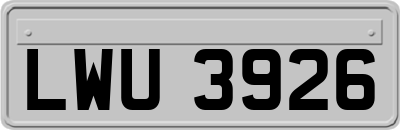 LWU 3926